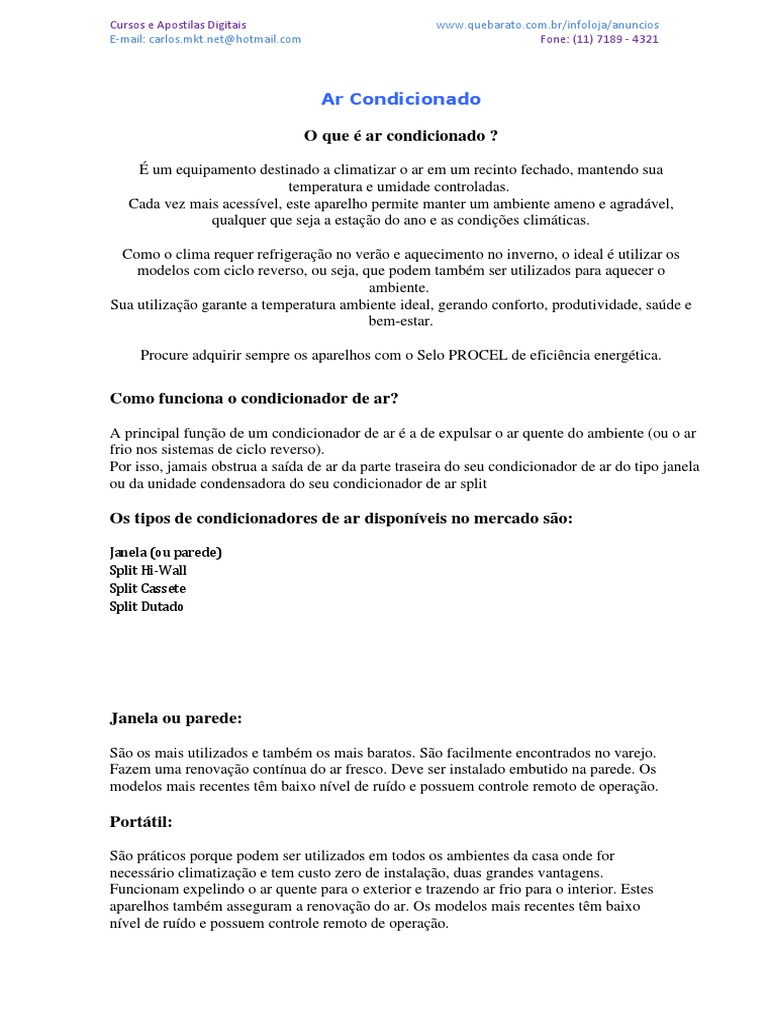 Cursos e Apostilas Digitais
E-mail: carlos.mkt.net@hotmail.com

www.quebarato.com.br/infoloja/anuncios
Fone: (11) 7189 - 4321

Ar Condicionado

O que é ar condicionado ?

É um equipamento destinado a climatizar o ar em um recinto fechado, mantendo sua temperatura e umidade controladas.
Cada vez mais acessível, este aparelho permite manter um ambiente ameno e agradável, qualquer que seja a estação do ano e as condições climáticas.

Como o clima requer refrigeração no verão e aquecimento no inverno, o ideal é utilizar os modelos com ciclo reverso, ou seja, que podem também ser utilizados para aquecer o ambiente.
Sua utilização garante a temperatura ambiente ideal, gerando conforto, produtividade, saúde e bem-estar.

Procure adquirir sempre os aparelhos com o Selo PROCEL de eficiência energética.

Como funciona o condicionador de ar?

A principal função de um condicionador de ar é a de expulsar o ar quente do ambiente (ou o ar frio nos sistemas de ciclo reverso).
Por isso, jamais obstrua a saída de ar da parte traseira do seu condicionador de ar do tipo janela ou da unidade condensadora do seu condicionador de ar split

Os tipos de condicionadores de ar disponíveis no mercado são:

Janela (ou parede)
Split Hi-Wall
Split Cassete
Split Dutado

Janela ou parede:

São os mais utilizados e também os mais baratos. São facilmente encontrados no varejo. Fazem uma renovação contínua do ar fresco. Deve ser instalado embutido na parede. Os modelos mais recentes têm baixo nível de ruído e possuem controle remoto de operação.

Portátil:

São práticos porque podem ser utilizados em todos os ambientes da casa onde for necessário climatização e tem custo zero de instalação, duas grandes vantagens.
Funcionam expelindo o ar quente para o exterior e trazendo ar frio para o interior. Estes aparelhos também asseguram a renovação do ar. Os modelos mais recentes têm baixo nível de ruído e possuem controle remoto de operação.